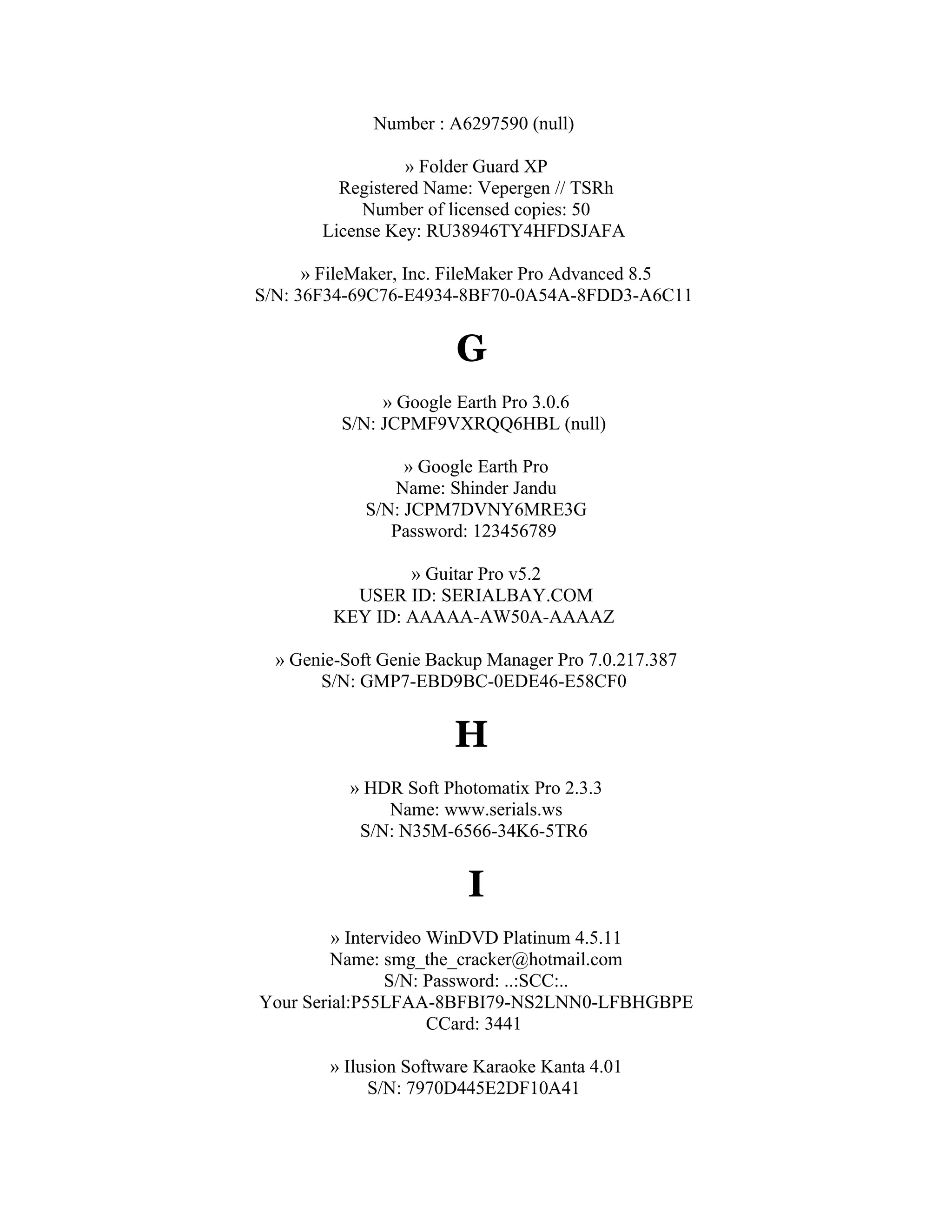 Number : A6297590 (null)

» Folder Guard XP
Registered Name: Vepergen // TSRh
Number of licensed copies: 50
License Key: RU38946TY4HFDSJAFA

» FileMaker, Inc. FileMaker Pro Advanced 8.5
S/N: 36F34-69C76-E4934-8BF70-0A54A-8FDD3-A6C11

G

» Google Earth Pro 3.0.6
S/N: JCPMF9VXRQQ6HBL (null)

» Google Earth Pro
Name: Shinder Jandu
S/N: JCPM7DVNY6MRE3G
Password: 123456789

» Guitar Pro v5.2
USER ID: SERIALBAY.COM
KEY ID: AAAAA-AW50A-AAAAZ

» Genie-Soft Genie Backup Manager Pro 7.0.217.387
S/N: GMP7-EBD9BC-0EDE46-E58CF0

H

» HDR Soft Photomatix Pro 2.3.3
Name: www.serials.ws
S/N: N35M-6566-34K6-5TR6

I

» Intervideo WinDVD Platinum 4.5.11
Name: smg_the_cracker@hotmail.com
S/N: Password: ..:SCC:..
Your Serial:P55LFAA-8BFBI79-NS2LNN0-LFBHGBPE
CCard: 3441

» Ilusion Software Karaoke Kanta 4.01
S/N: 7970D445E2DF10A41